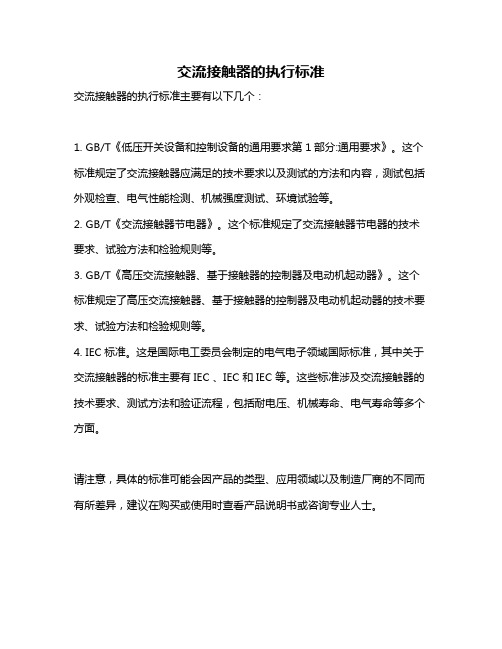 交流接触器的执行标准

交流接触器的执行标准主要有以下几个：

1. GB/T《低压开关设备和控制设备的通用要求第 1 部分:通用要求》。这个标准规定了交流接触器应满足的技术要求以及测试的方法和内容，测试包括外观检查、电气性能检测、机械强度测试、环境试验等。

2. GB/T《交流接触器节电器》。这个标准规定了交流接触器节电器的技术要求、试验方法和检验规则等。

3. GB/T《高压交流接触器、基于接触器的控制器及电动机起动器》。这个标准规定了高压交流接触器、基于接触器的控制器及电动机起动器的技术要求、试验方法和检验规则等。

4. IEC 标准。这是国际电工委员会制定的电气电子领域国际标准，其中关于交流接触器的标准主要有 IEC 、IEC 和 IEC 等。这些标准涉及交流接触器的技术要求、测试方法和验证流程，包括耐电压、机械寿命、电气寿命等多个方面。

请注意，具体的标准可能会因产品的类型、应用领域以及制造厂商的不同而有所差异，建议在购买或使用时查看产品说明书或咨询专业人士。